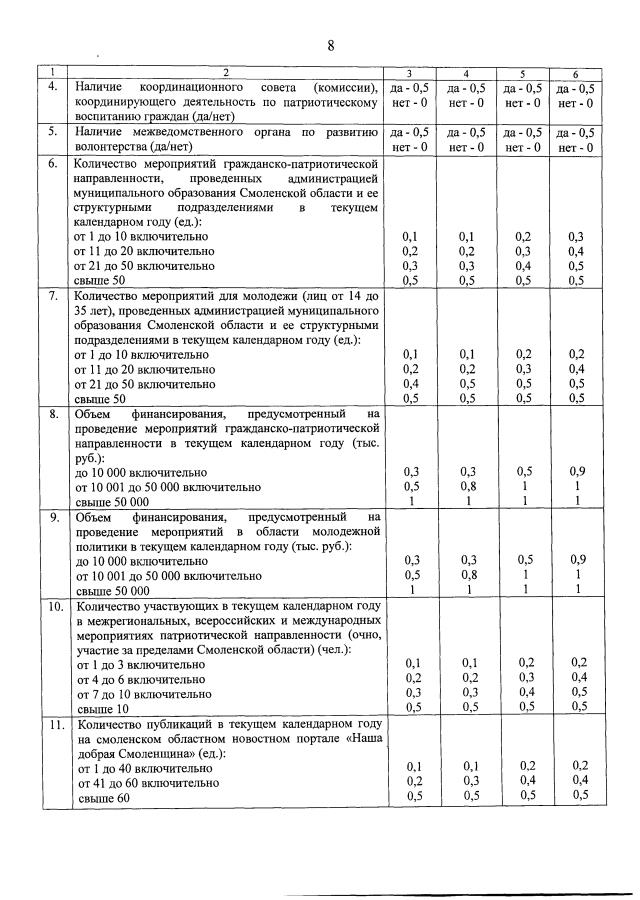 8

| 1 | 2 | 3 | 4 | 5 | 6 |
|---|---|---|---|---|---|
| 4. | Наличие координационного совета (комиссии), координирующего деятельность по патриотическому воспитанию граждан (да/нет) | да - 0,5 нет - 0 | да - 0,5 нет - 0 | да - 0,5 нет - 0 | да - 0,5 нет - 0 |
| 5. | Наличие межведомственного органа по развитию волонтерства (да/нет) | да - 0,5 нет - 0 | да - 0,5 нет - 0 | да - 0,5 нет - 0 | да - 0,5 нет - 0 |
| 6. | Количество мероприятий гражданско-патриотической направленности, проведенных администрацией муниципального образования Смоленской области и ее структурными подразделениями в текущем календарном году (ед.): от 1 до 10 включительно от 11 до 20 включительно от 21 до 50 включительно свыше 50 | 0,1 0,2 0,3 0,5 | 0,1 0,2 0,3 0,5 | 0,2 0,3 0,4 0,5 | 0,3 0,4 0,5 0,5 |
| 7. | Количество мероприятий для молодежи (лиц от 14 до 35 лет), проведенных администрацией муниципального образования Смоленской области и ее структурными подразделениями в текущем календарном году (ед.): от 1 до 10 включительно от 11 до 20 включительно от 21 до 50 включительно свыше 50 | 0,1 0,2 0,4 0,5 | 0,1 0,2 0,5 0,5 | 0,2 0,3 0,5 0,5 | 0,2 0,4 0,5 0,5 |
| 8. | Объем финансирования, предусмотренный на проведение мероприятий гражданско-патриотической направленности в текущем календарном году (тыс. руб.): до 10 000 включительно от 10 001 до 50 000 включительно свыше 50 000 | 0,3 0,5 1 | 0,3 0,8 1 | 0,5 1 1 | 0,9 1 1 |
| 9. | Объем финансирования, предусмотренный на проведение мероприятий в области молодежной политики в текущем календарном году (тыс. руб.): до 10 000 включительно от 10 001 до 50 000 включительно свыше 50 000 | 0,3 0,5 1 | 0,3 0,8 1 | 0,5 1 1 | 0,9 1 1 |
| 10. | Количество участвующих в текущем календарном году в межрегиональных, всероссийских и международных мероприятиях патриотической направленности (очно, участие за пределами Смоленской области) (чел.): от 1 до 3 включительно от 4 до 6 включительно от 7 до 10 включительно свыше 10 | 0,1 0,2 0,3 0,5 | 0,1 0,2 0,3 0,5 | 0,2 0,3 0,4 0,5 | 0,2 0,4 0,5 0,5 |
| 11. | Количество публикаций в текущем календарном году на смоленском областном новостном портале «Наша добрая Смоленщина» (ед.): от 1 до 40 включительно от 41 до 60 включительно свыше 60 | 0,1 0,2 0,5 | 0,1 0,3 0,5 | 0,2 0,4 0,5 | 0,2 0,4 0,5 |